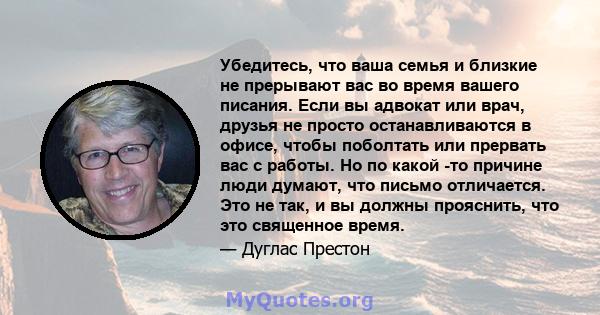 Убедитесь, что ваша семья и близкие не прерывают вас во время вашего писания. Если вы адвокат или врач, друзья не просто останавливаются в офисе, чтобы поболтать или прервать вас с работы. Но по какой -то причине люди думают, что письмо отличается. Это не так, и вы должны прояснить, что это священное время.

— Дуглас Престон

MyQuotes.org